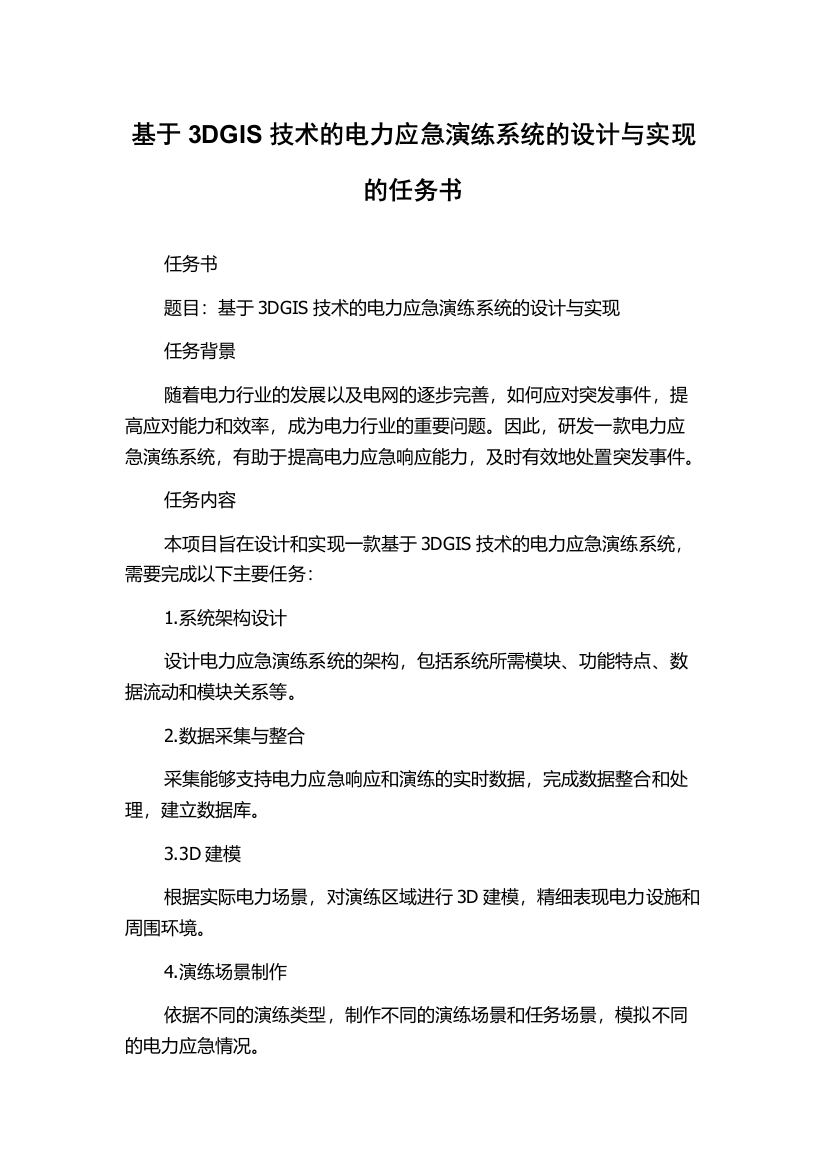 基于 3DGIS 技术的电力应急演练系统的设计与实现的任务书

任务书

题目：基于 3DGIS 技术的电力应急演练系统的设计与实现

任务背景

随着电力行业的发展以及电网的逐步完善，如何应对突发事件，提高应对能力和效率，成为电力行业的重要问题。因此，研发一款电力应急演练系统，有助于提高电力应急响应能力，及时有效地处置突发事件。

任务内容

本项目旨在设计和实现一款基于 3DGIS 技术的电力应急演练系统，需要完成以下主要任务：

1.系统架构设计

设计电力应急演练系统的架构，包括系统所需模块、功能特点、数据流动和模块关系等。

2.数据采集与整合

采集能够支持电力应急响应和演练的实时数据，完成数据整合和处理，建立数据库。

3.3D 建模

根据实际电力场景，对演练区域进行 3D 建模，精细表现电力设施和周围环境。

4.演练场景制作

依据不同的演练类型，制作不同的演练场景和任务场景，模拟不同的电力应急情况。